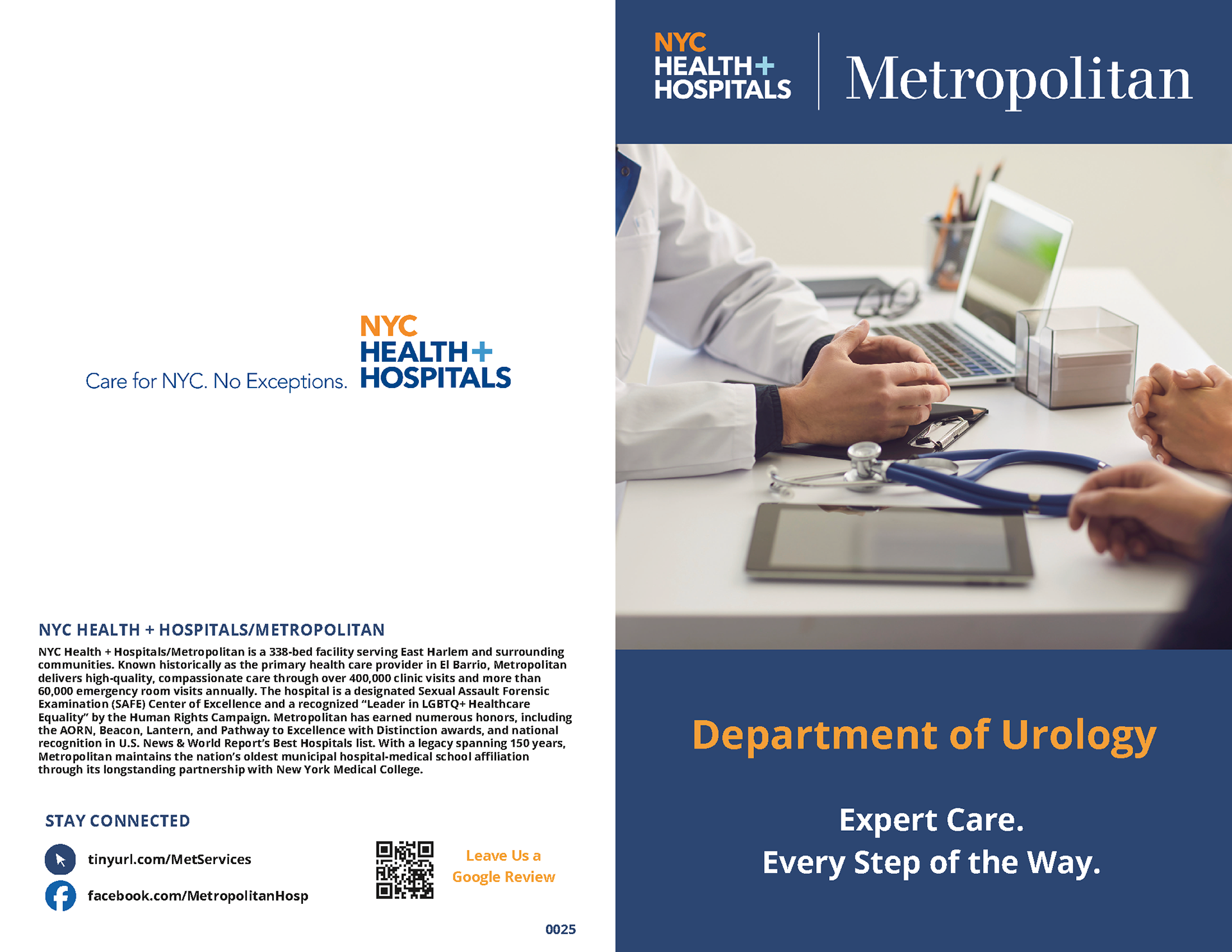 Care for NYC. No Exceptions.

NYC
HEALTH+
HOSPITALS

NYC HEALTH + HOSPITALS/METROPOLITAN

NYC Health + Hospitals/Metropolitan is a 338-bed facility serving East Harlem and surrounding communities. Known historically as the primary health care provider in El Barrio, Metropolitan delivers high-quality, compassionate care through over 400,000 clinic visits and more than 60,000 emergency room visits annually. The hospital is a designated Sexual Assault Forensic Examination (SAFE) Center of Excellence and a recognized "Leader in LGBTQ+ Healthcare Equality" by the Human Rights Campaign. Metropolitan has earned numerous honors, including the AORN, Beacon, Lantern, and Pathway to Excellence with Distinction awards, and national recognition in U.S. News & World Report's Best Hospitals list. With a legacy spanning 150 years, Metropolitan maintains the nation's oldest municipal hospital-medical school affiliation through its longstanding partnership with New York Medical College.

STAY CONNECTED

tinyurl.com/MetServices

facebook.com/MetropolitanHosp

Leave Us a
Google Review

0025

NYC
HEALTH+
HOSPITALS

Metropolitan

Department of Urology

Expert Care.
Every Step of the Way.